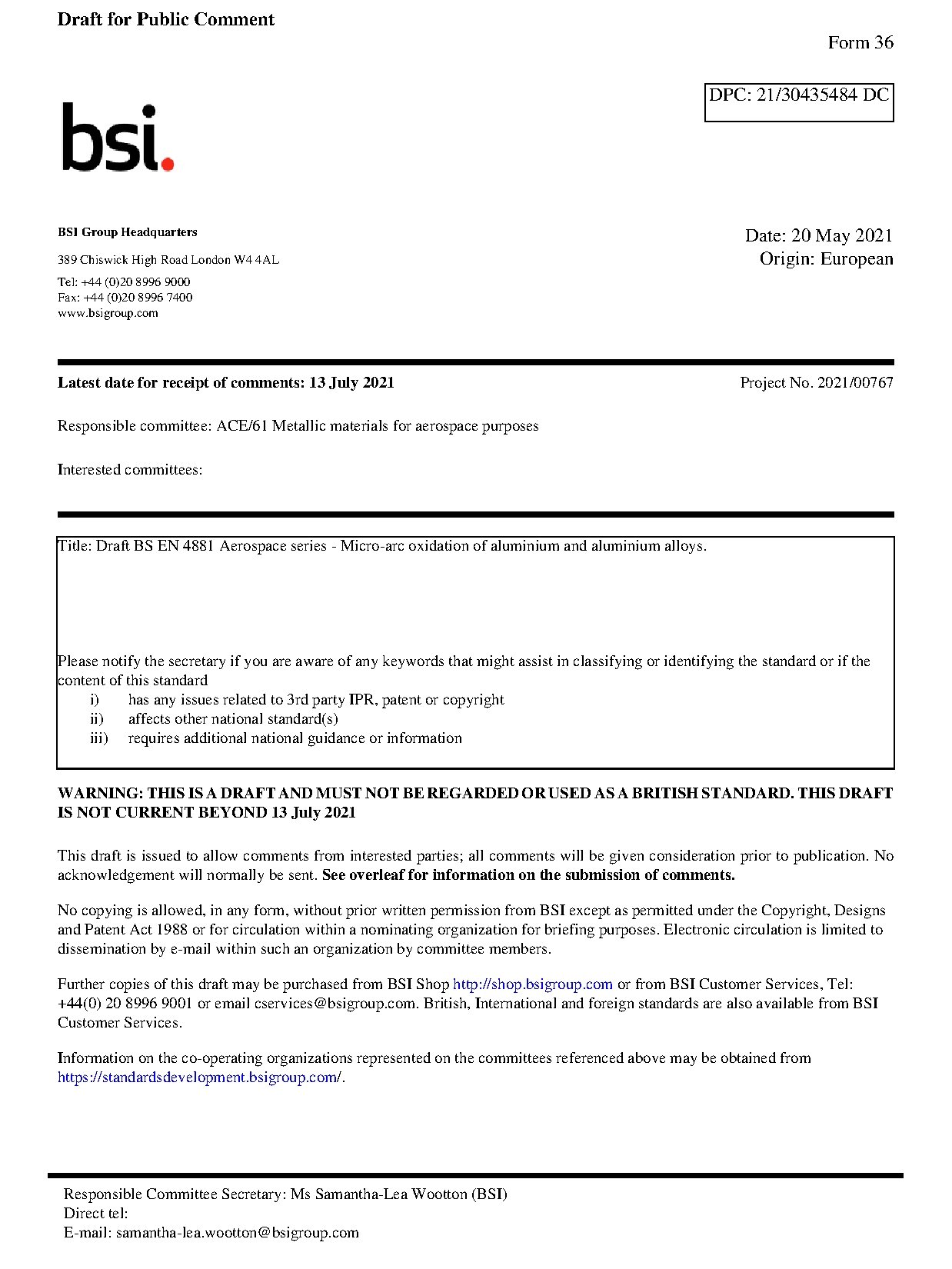 Draft for Public Comment

Form 36

DPC: 21/30435484 DC

bsi.

BSI Group Headquarters

389 Chiswick High Road London W4 4AL

Tel: +44 (0)20 8996 9000
Fax: +44 (0)20 8996 7400
www.bsigroup.com

Date: 20 May 2021
Origin: European

Latest date for receipt of comments: 13 July 2021

Project No. 2021/00767

Responsible committee: ACE/61 Metallic materials for aerospace purposes

Interested committees:

Title: Draft BS EN 4881 Aerospace series - Micro-arc oxidation of aluminium and aluminium alloys.

Please notify the secretary if you are aware of any keywords that might assist in classifying or identifying the standard or if the content of this standard
i) has any issues related to 3rd party IPR, patent or copyright
ii) affects other national standard(s)
iii) requires additional national guidance or information

WARNING: THIS IS A DRAFT AND MUST NOT BE REGARDED OR USED AS A BRITISH STANDARD. THIS DRAFT IS NOT CURRENT BEYOND 13 July 2021

This draft is issued to allow comments from interested parties; all comments will be given consideration prior to publication. No acknowledgement will normally be sent. See overleaf for information on the submission of comments.

No copying is allowed, in any form, without prior written permission from BSI except as permitted under the Copyright, Designs and Patent Act 1988 or for circulation within a nominating organization for briefing purposes. Electronic circulation is limited to dissemination by e-mail within such an organization by committee members.

Further copies of this draft may be purchased from BSI Shop http://shop.bsigroup.com or from BSI Customer Services, Tel: +44(0) 20 8996 9001 or email cservices@bsigroup.com. British, International and foreign standards are also available from BSI Customer Services.

Information on the co-operating organizations represented on the committees referenced above may be obtained from https://standardsdevelopment.bsigroup.com/.

Responsible Committee Secretary: Ms Samantha-Lea Wootton (BSI)
Direct tel:
E-mail: samantha-lea.wootton@bsigroup.com